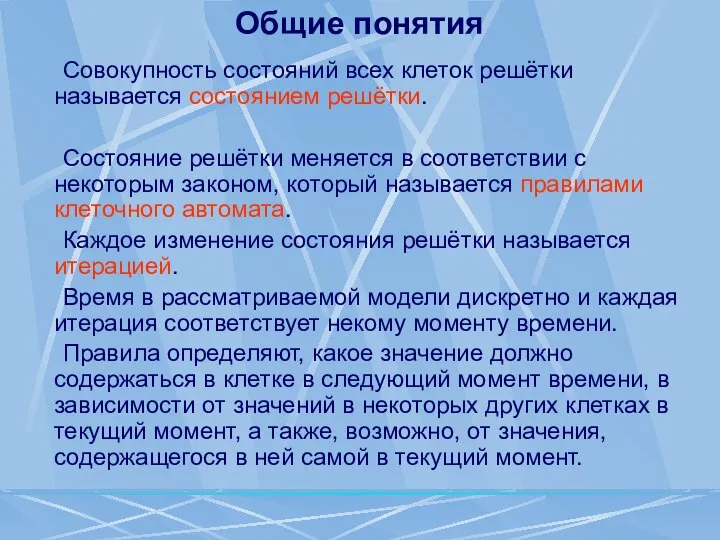 Общие понятия

Совокупность состояний всех клеток решётки называется состоянием решётки.

Состояние решётки меняется в соответствии с некоторым законом, который называется правилами клеточного автомата.

Каждое изменение состояния решётки называется итерацией.

Время в рассматриваемой модели дискретно и каждая итерация соответствует некому моменту времени.

Правила определяют, какое значение должно содержаться в клетке в следующий момент времени, в зависимости от значений в некоторых других клетках в текущий момент, а также, возможно, от значения, содержащегося в ней самой в текущий момент.